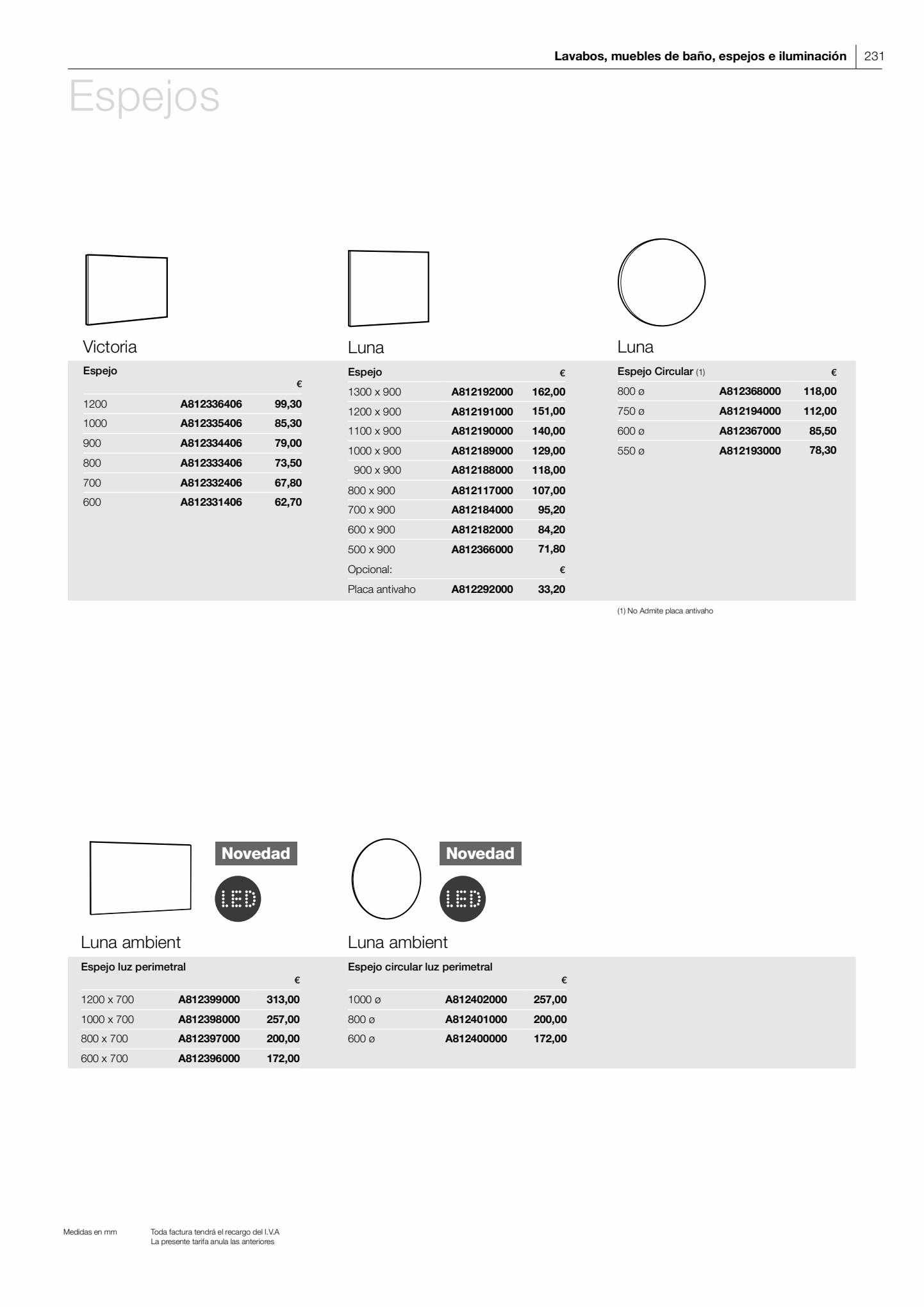 Lavabos, muebles de baño, espejos e iluminación 231

Espejos

Victoria

| Espejo | | € |
|---|---|---|
| 1200 | A812336406 | 99,30 |
| 1000 | A812335406 | 85,30 |
| 900 | A812334406 | 79,00 |
| 800 | A812333406 | 73,50 |
| 700 | A812332406 | 67,80 |
| 600 | A812331406 | 62,70 |

Luna

| Espejo | | € |
|---|---|---|
| 1300 x 900 | A812192000 | 162,00 |
| 1200 x 900 | A812191000 | 151,00 |
| 1100 x 900 | A812190000 | 140,00 |
| 1000 x 900 | A812189000 | 129,00 |
| 900 x 900 | A812188000 | 118,00 |
| 800 x 900 | A812117000 | 107,00 |
| 700 x 900 | A812184000 | 95,20 |
| 600 x 900 | A812182000 | 84,20 |
| 500 x 900 | A812366000 | 71,80 |
| Opcional: | | € |
| Placa antivaho | A812292000 | 33,20 |

Luna

| Espejo Circular (1) | | € |
|---|---|---|
| 800 ø | A812368000 | 118,00 |
| 750 ø | A812194000 | 112,00 |
| 600 ø | A812367000 | 85,50 |
| 550 ø | A812193000 | 78,30 |

(1) No Admite placa antivaho

Novedad
LED

Luna ambient

| Espejo luz perimetral | | € |
|---|---|---|
| 1200 x 700 | A812399000 | 313,00 |
| 1000 x 700 | A812398000 | 257,00 |
| 800 x 700 | A812397000 | 200,00 |
| 600 x 700 | A812396000 | 172,00 |

Novedad
LED

Luna ambient

| Espejo circular luz perimetral | | € |
|---|---|---|
| 1000 ø | A812402000 | 257,00 |
| 800 ø | A812401000 | 200,00 |
| 600 ø | A812400000 | 172,00 |

Medidas en mm

Toda factura tendrá el recargo del I.V.A
La presente tarifa anula las anteriores